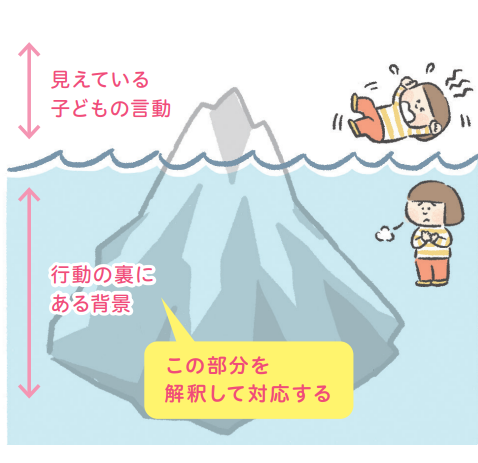 見えている
子どもの言動

行動の裏に
ある背景

この部分を
解釈して対応する